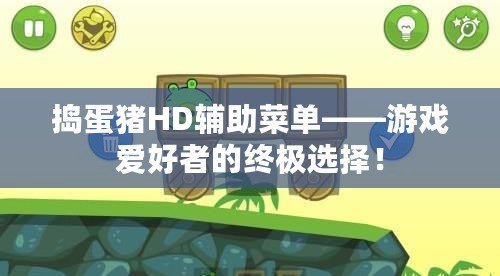 捣蛋猪HD辅助菜单——游戏爱好者的终极选择！